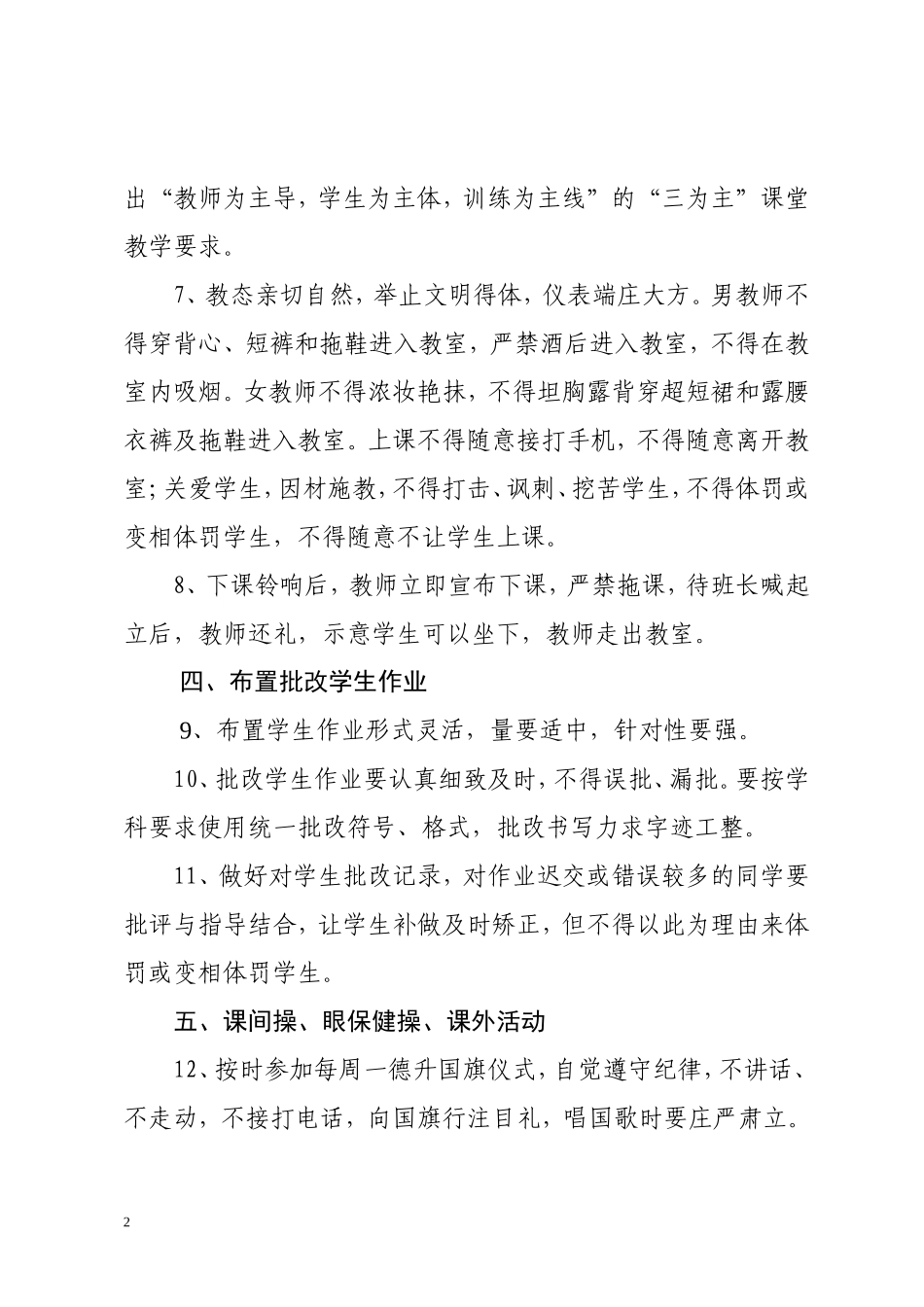 出“教师为主导，学生为主体，训练为主线”的“三为主”课堂教学要求。

7、教态亲切自然，举止文明得体，仪表端庄大方。男教师不得穿背心、短裤和拖鞋进入教室，严禁酒后进入教室，不得在教室内吸烟。女教师不得浓妆艳抹，不得坦胸露背穿超短裙和露腰衣裤及拖鞋进入教室。上课不得随意接打手机，不得随意离开教室；关爱学生，因材施教，不得打击、讽刺、挖苦学生，不得体罚或变相体罚学生，不得随意不让学生上课。

8、下课铃响后，教师立即宣布下课，严禁拖课，待班长喊起立后，教师还礼，示意学生可以坐下，教师走出教室。

四、布置批改学生作业

9、布置学生作业形式灵活，量要适中，针对性要强。

10、批改学生作业要认真细致及时，不得误批、漏批。要按学科要求使用统一批改符号、格式，批改书写力求字迹工整。

11、做好对学生批改记录，对作业迟交或错误较多的同学要批评与指导结合，让学生补做及时矫正，但不得以此为理由来体罚或变相体罚学生。

五、课间操、眼保健操、课外活动

12、按时参加每周一德升国旗仪式，自觉遵守纪律，不讲话、不走动，不接打电话，向国旗行注目礼，唱国歌时要庄严肃立。

2